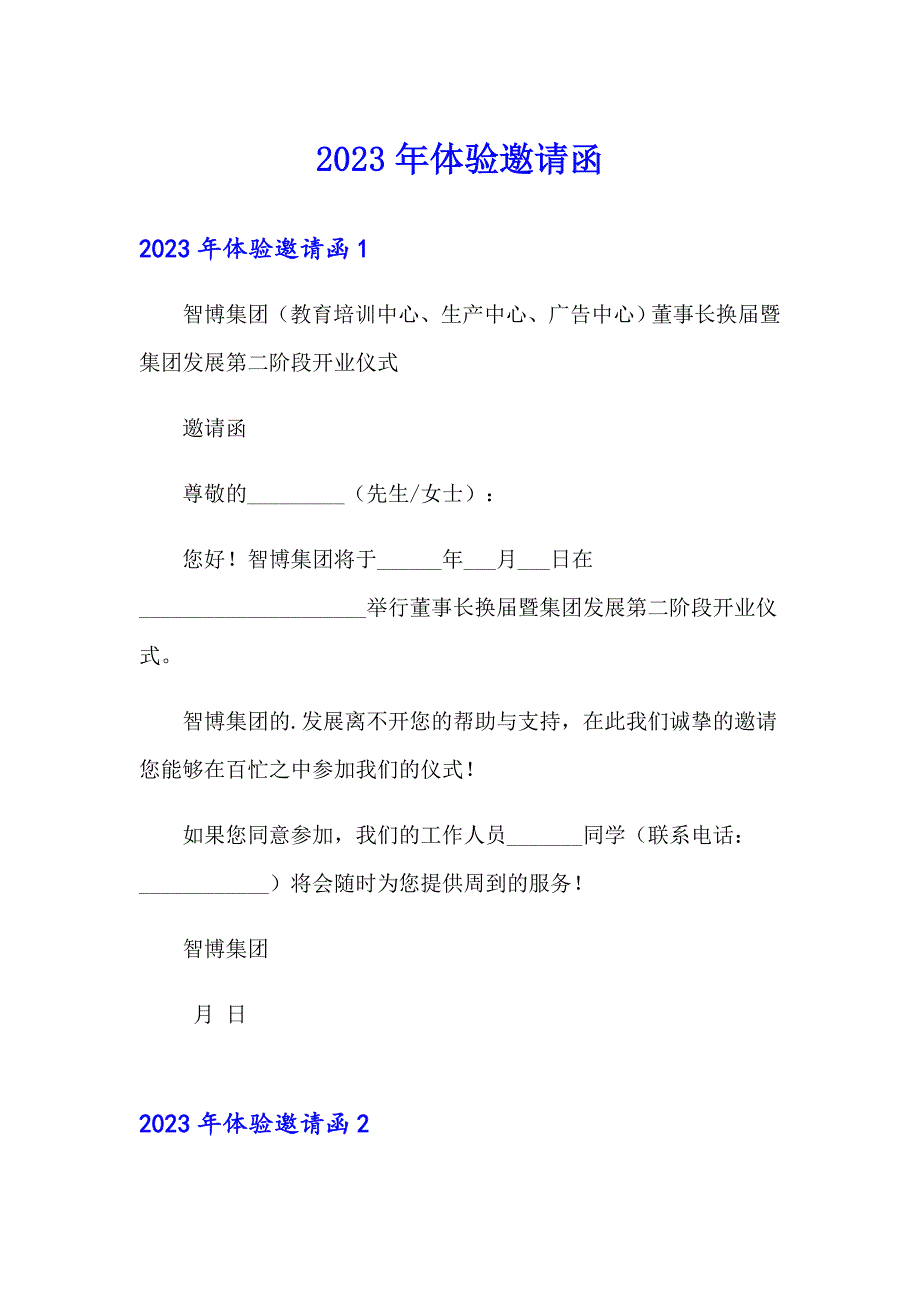 2023年体验邀请函

2023年体验邀请函1

智博集团（教育培训中心、生产中心、广告中心）董事长换届暨集团发展第二阶段开业仪式

邀请函

尊敬的_________（先生/女士）：

您好！智博集团将于______年___月___日在_____________________举行董事长换届暨集团发展第二阶段开业仪式。

智博集团的.发展离不开您的帮助与支持，在此我们诚挚的邀请您能够在百忙之中参加我们的仪式！

如果您同意参加，我们的工作人员_______同学（联系电话：____________）将会随时为您提供周到的服务！

智博集团

月 日

2023年体验邀请函2